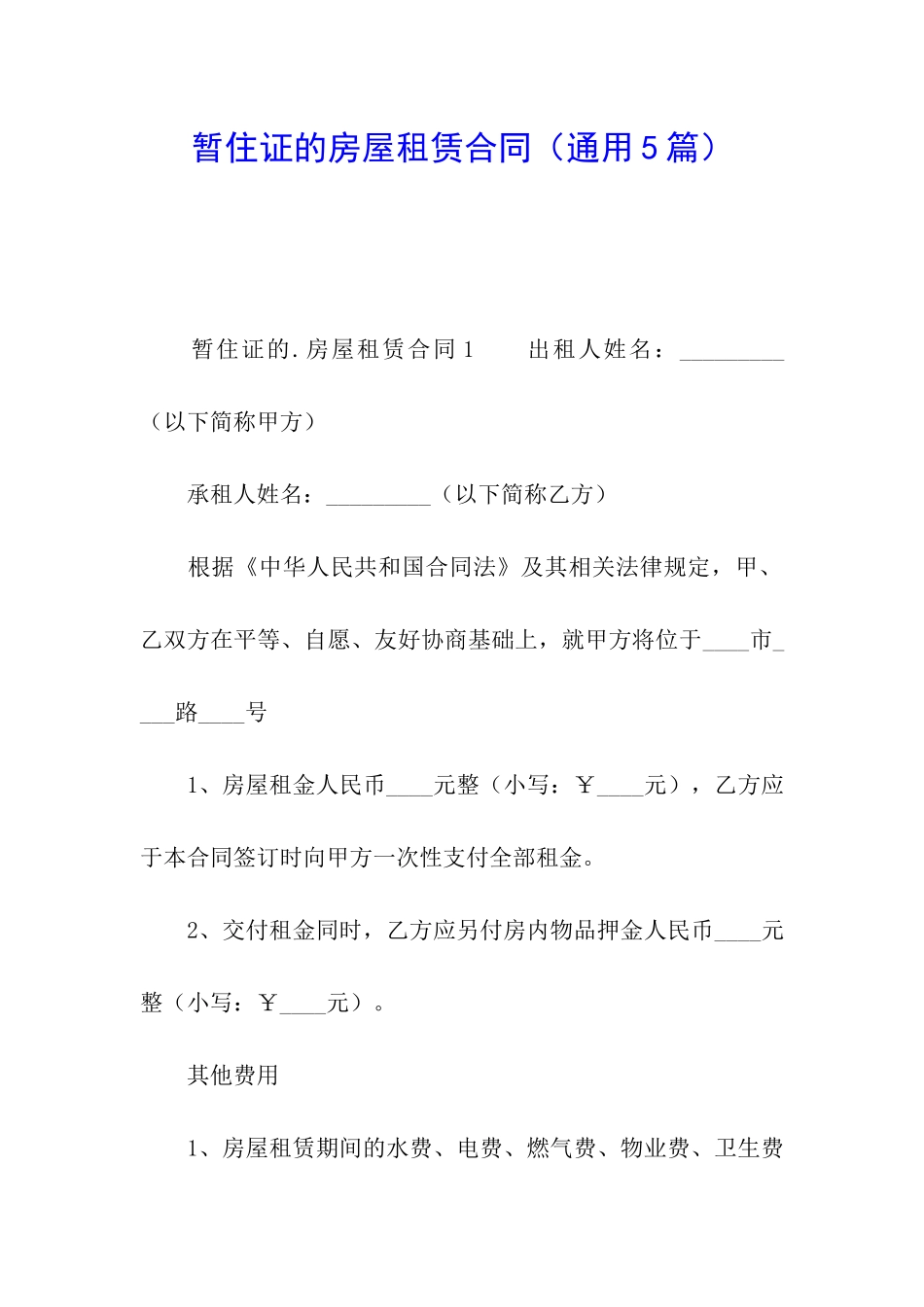 暂住证的房屋租赁合同（通用5篇）

暂住证的.房屋租赁合同1　　出租人姓名：_________（以下简称甲方）

承租人姓名：_________（以下简称乙方）

根据《中华人民共和国合同法》及其相关法律规定，甲、乙双方在平等、自愿、友好协商基础上，就甲方将位于____市____路____号

1、房屋租金人民币____元整（小写：￥____元），乙方应于本合同签订时向甲方一次性支付全部租金。

2、交付租金同时，乙方应另付房内物品押金人民币____元整（小写：￥____元）。

其他费用

1、房屋租赁期间的水费、电费、燃气费、物业费、卫生费